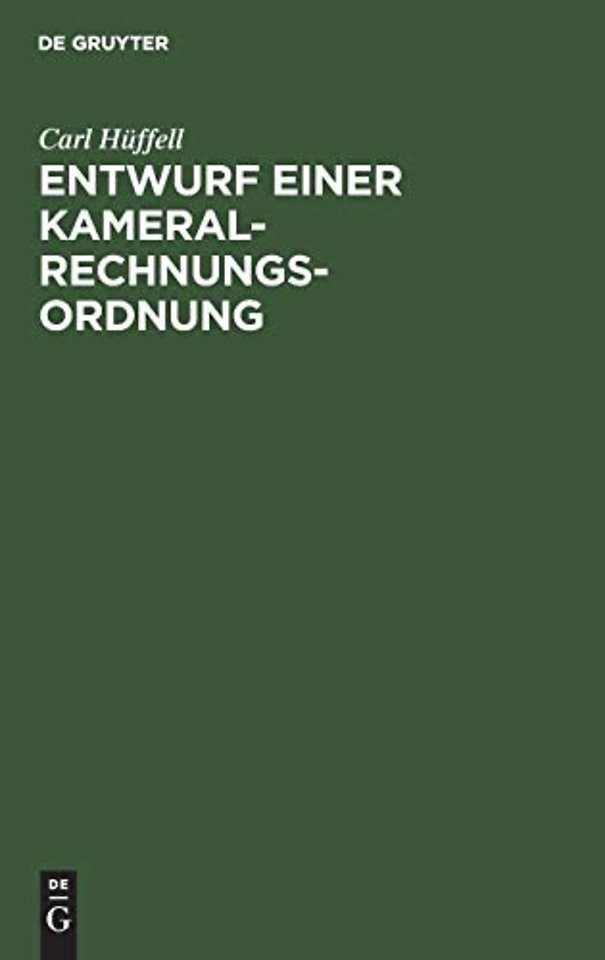 DE GRUYTER

Carl Hüffell

ENTWURF EINER KAMERAL-RECHNUNGS-ORDNUNG

DE G